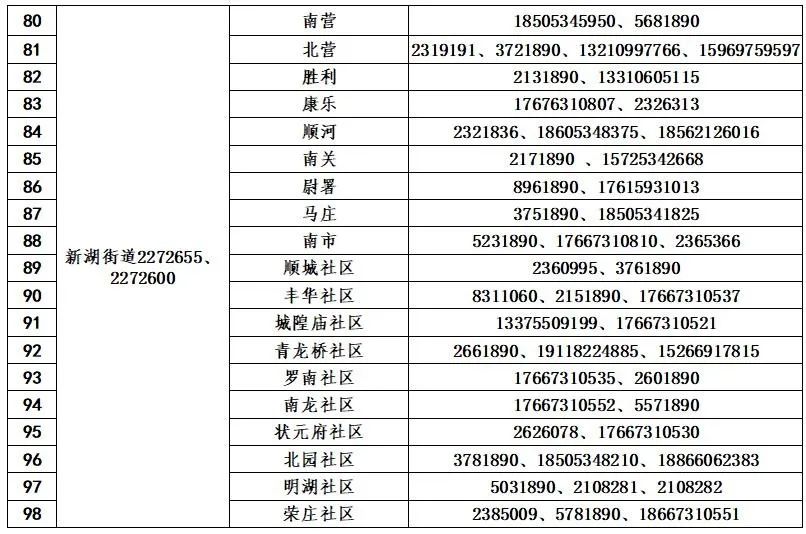 | 80 | 新湖街道2272655、2272600 | 南营 | 18505345950、5681890 |
|---|---|---|---|
| 81 | | 北营 | 2319191、3721890、13210997766、15969759597 |
| 82 | | 胜利 | 2131890、13310605115 |
| 83 | | 康乐 | 17676310807、2326313 |
| 84 | | 顺河 | 2321836、18605348375、18562126016 |
| 85 | | 南关 | 2171890 、15725342668 |
| 86 | | 尉署 | 8961890、17615931013 |
| 87 | | 马庄 | 3751890、18505341825 |
| 88 | | 南市 | 5231890、17667310810、2365366 |
| 89 | | 顺城社区 | 2360995、3761890 |
| 90 | | 丰华社区 | 8311060、2151890、17667310537 |
| 91 | | 城隍庙社区 | 13375509199、17667310521 |
| 92 | | 青龙桥社区 | 2661890、19118224885、15266917815 |
| 93 | | 罗南社区 | 17667310535、2601890 |
| 94 | | 南龙社区 | 17667310552、5571890 |
| 95 | | 状元府社区 | 2626078、17667310530 |
| 96 | | 北园社区 | 3781890、18505348210、18866062383 |
| 97 | | 明湖社区 | 5031890、2108281、2108282 |
| 98 | | 荣庄社区 | 2385009、5781890、18667310551 |